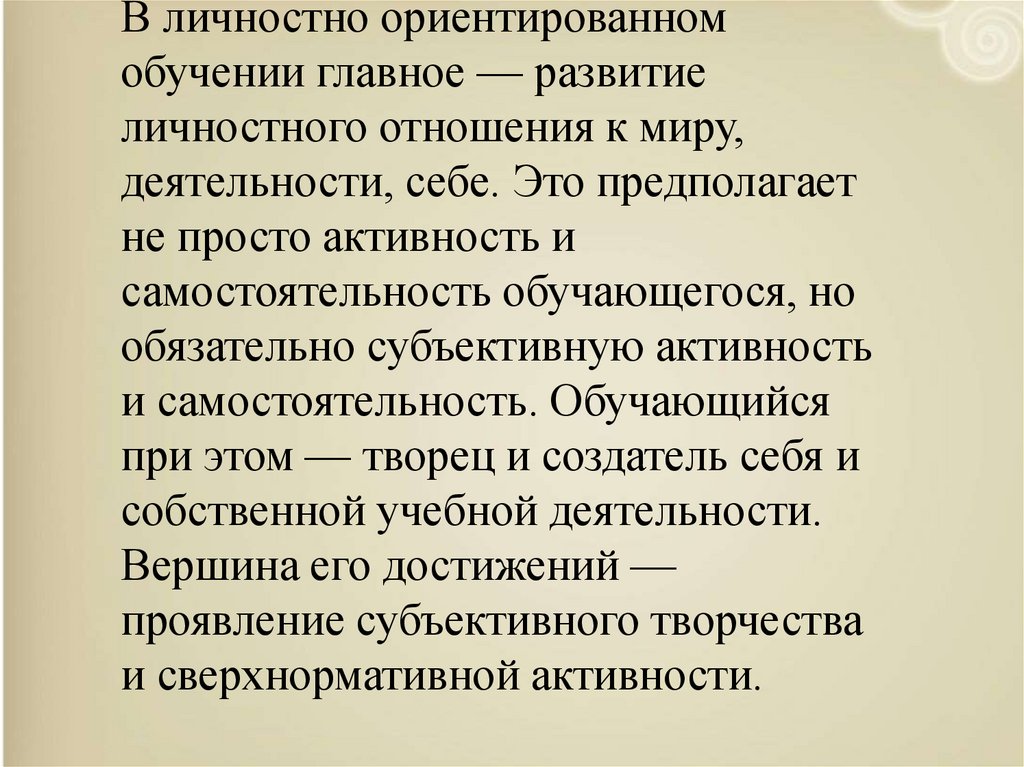 В личностно ориентированном обучении главное — развитие личностного отношения к миру, деятельности, себе. Это предполагает не просто активность и самостоятельность обучающегося, но обязательно субъективную активность и самостоятельность. Обучающийся при этом — творец и создатель себя и собственной учебной деятельности. Вершина его достижений — проявление субъективного творчества и сверхнормативной активности.